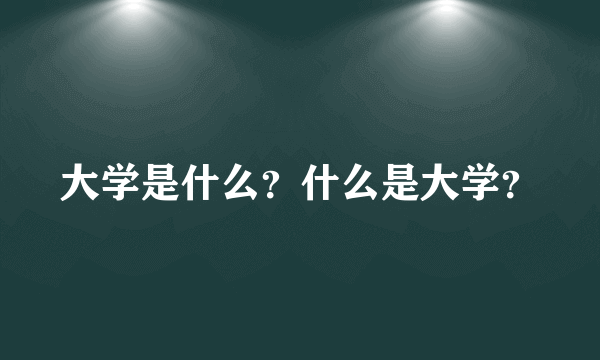 大学是什么？什么是大学？